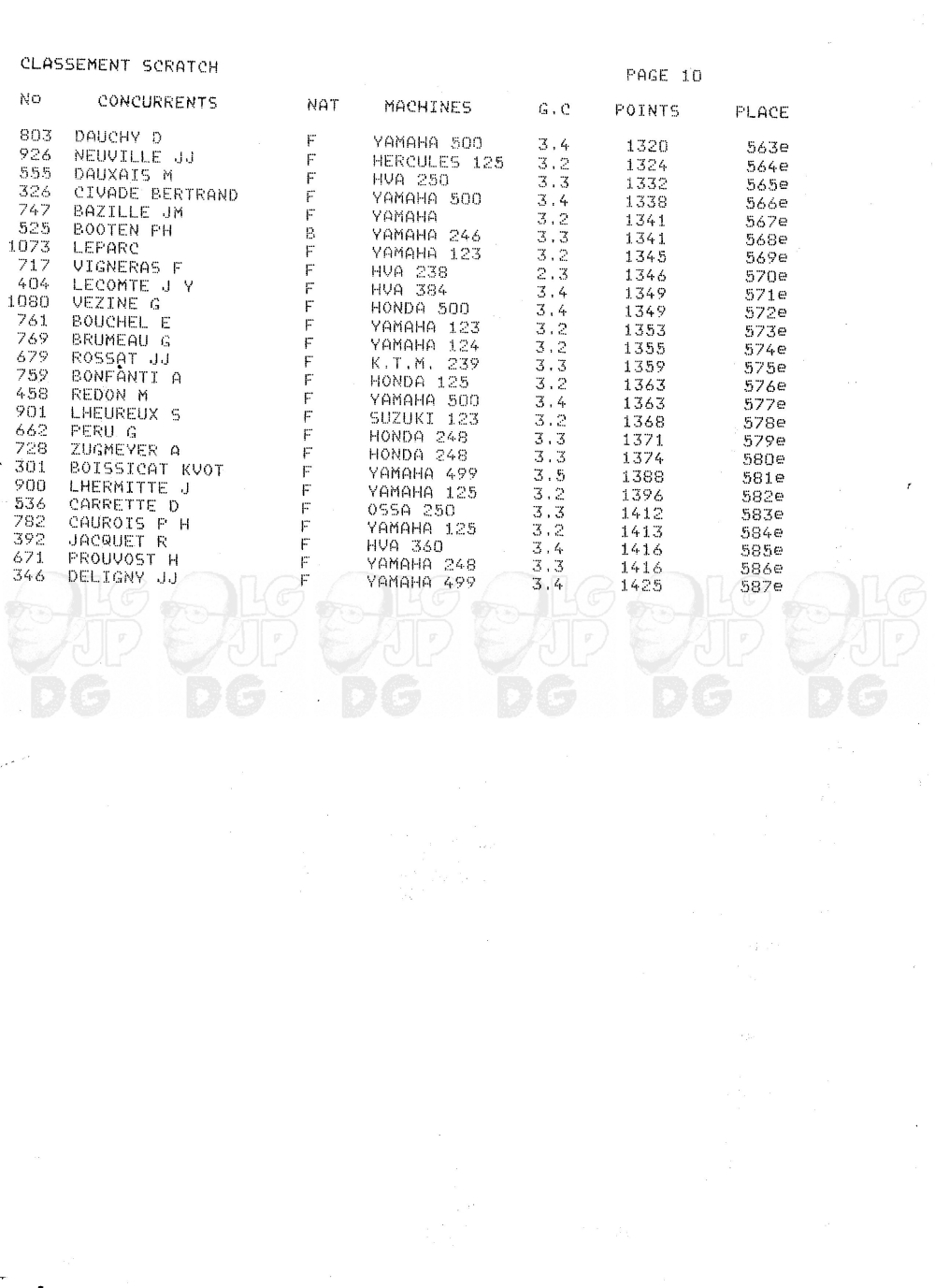 CLASSEMENT SCRATCH

PAGE 10

| No | CONCURRENTS | NAT | MACHINES | G.C | POINTS | PLACE |
|---|---|---|---|---|---|---|
| 803 | DAUCHY D | F | YAMAHA 500 | 3.4 | 1320 | 563e |
| 926 | NEUVILLE JJ | F | HERCULES 125 | 3.2 | 1324 | 564e |
| 555 | DAUXAIS M | F | HVA 250 | 3.3 | 1332 | 565e |
| 326 | CIVADE BERTRAND | F | YAMAHA 500 | 3.4 | 1338 | 566e |
| 747 | BAZILLE JM | F | YAMAHA | 3.2 | 1341 | 567e |
| 525 | BOOTEN PH | B | YAMAHA 246 | 3.3 | 1341 | 568e |
| 1073 | LEPARC | F | YAMAHA 123 | 3.2 | 1345 | 569e |
| 717 | VIGNERAS F | F | HVA 238 | 2.3 | 1346 | 570e |
| 404 | LECOMTE J Y | F | HVA 384 | 3.4 | 1349 | 571e |
| 1080 | VEZINE G | F | HONDA 500 | 3.4 | 1349 | 572e |
| 761 | BOUCHEL E | F | YAMAHA 123 | 3.2 | 1353 | 573e |
| 769 | BRUMEAU G | F | YAMAHA 124 | 3.2 | 1355 | 574e |
| 679 | ROSSAT JJ | F | K.T.M. 239 | 3.3 | 1359 | 575e |
| 759 | BONFANTI A | F | HONDA 125 | 3.2 | 1363 | 576e |
| 458 | REDON M | F | YAMAHA 500 | 3.4 | 1363 | 577e |
| 901 | LHEUREUX S | F | SUZUKI 123 | 3.2 | 1368 | 578e |
| 662 | PERU G | F | HONDA 248 | 3.3 | 1371 | 579e |
| 728 | ZUGMEYER A | F | HONDA 248 | 3.3 | 1374 | 580e |
| 301 | BOISSICAT KVOT | F | YAMAHA 499 | 3.5 | 1388 | 581e |
| 900 | LHERMITTE J | F | YAMAHA 125 | 3.2 | 1396 | 582e |
| 536 | CARRETTE D | F | OSSA 250 | 3.3 | 1412 | 583e |
| 782 | CAUROIS P H | F | YAMAHA 125 | 3.2 | 1413 | 584e |
| 392 | JACQUET R | F | HVA 360 | 3.4 | 1416 | 585e |
| 671 | PROUVOST H | F | YAMAHA 248 | 3.3 | 1416 | 586e |
| 346 | DELIGNY JJ | F | YAMAHA 499 | 3.4 | 1425 | 587e |

LG JP DG LG JP DG LG JP DG LG JP DG LG JP DG LG JP DG